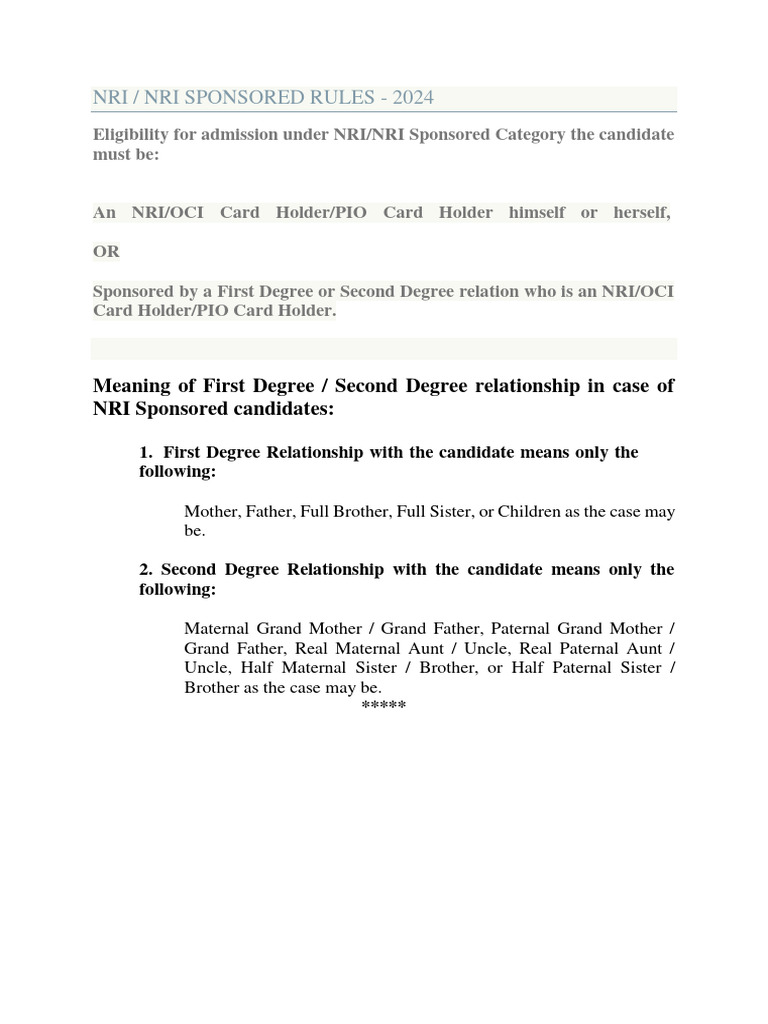 NRI / NRI SPONSORED RULES - 2024

Eligibility for admission under NRI/NRI Sponsored Category the candidate must be:

An NRI/OCI Card Holder/PIO Card Holder himself or herself,

OR

Sponsored by a First Degree or Second Degree relation who is an NRI/OCI Card Holder/PIO Card Holder.

Meaning of First Degree / Second Degree relationship in case of NRI Sponsored candidates:

1. First Degree Relationship with the candidate means only the following:

Mother, Father, Full Brother, Full Sister, or Children as the case may be.

2. Second Degree Relationship with the candidate means only the following:

Maternal Grand Mother / Grand Father, Paternal Grand Mother / Grand Father, Real Maternal Aunt / Uncle, Real Paternal Aunt / Uncle, Half Maternal Sister / Brother, or Half Paternal Sister / Brother as the case may be.

*****